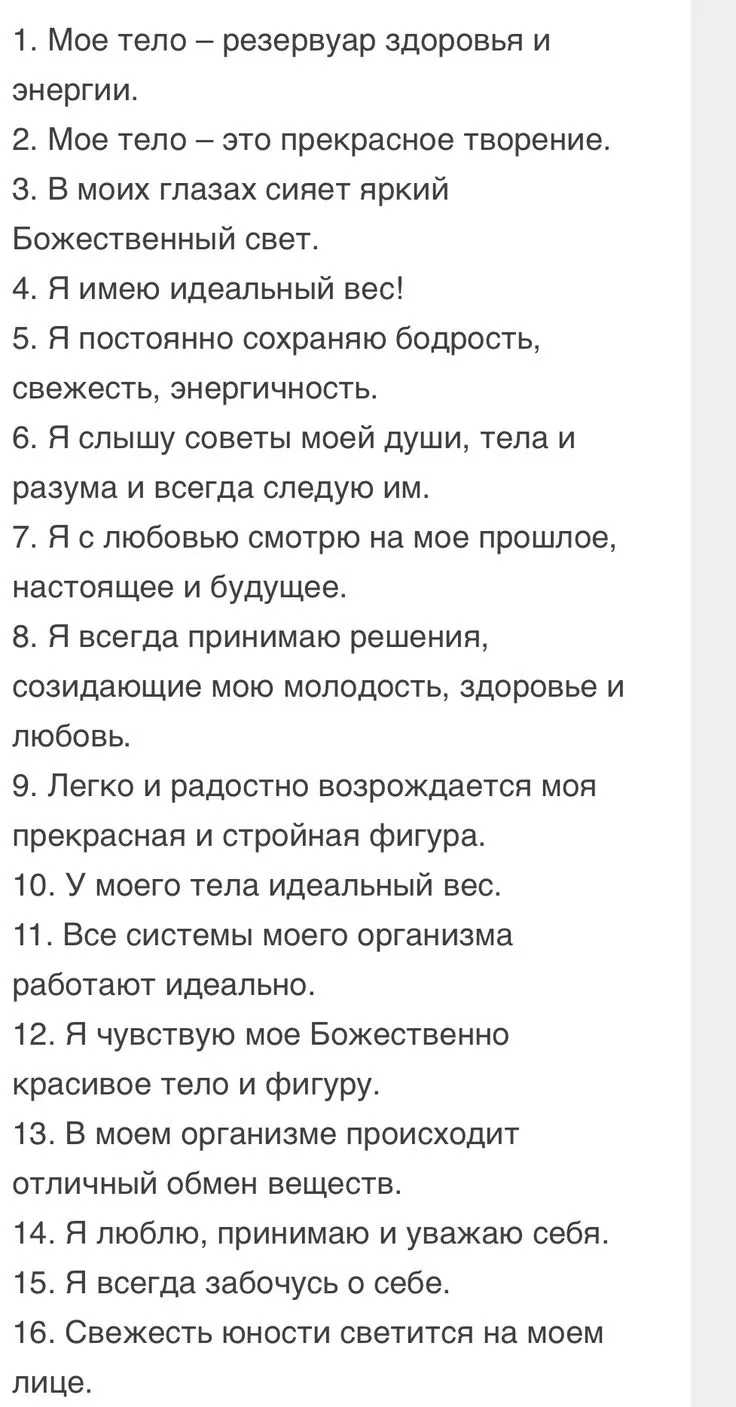 1. Мое тело – резервуар здоровья и энергии.
2. Мое тело – это прекрасное творение.
3. В моих глазах сияет яркий Божественный свет.
4. Я имею идеальный вес!
5. Я постоянно сохраняю бодрость, свежесть, энергичность.
6. Я слышу советы моей души, тела и разума и всегда следую им.
7. Я с любовью смотрю на мое прошлое, настоящее и будущее.
8. Я всегда принимаю решения, созидающие мою молодость, здоровье и любовь.
9. Легко и радостно возрождается моя прекрасная и стройная фигура.
10. У моего тела идеальный вес.
11. Все системы моего организма работают идеально.
12. Я чувствую мое Божественно красивое тело и фигуру.
13. В моем организме происходит отличный обмен веществ.
14. Я люблю, принимаю и уважаю себя.
15. Я всегда забочусь о себе.
16. Свежесть юности светится на моем лице.